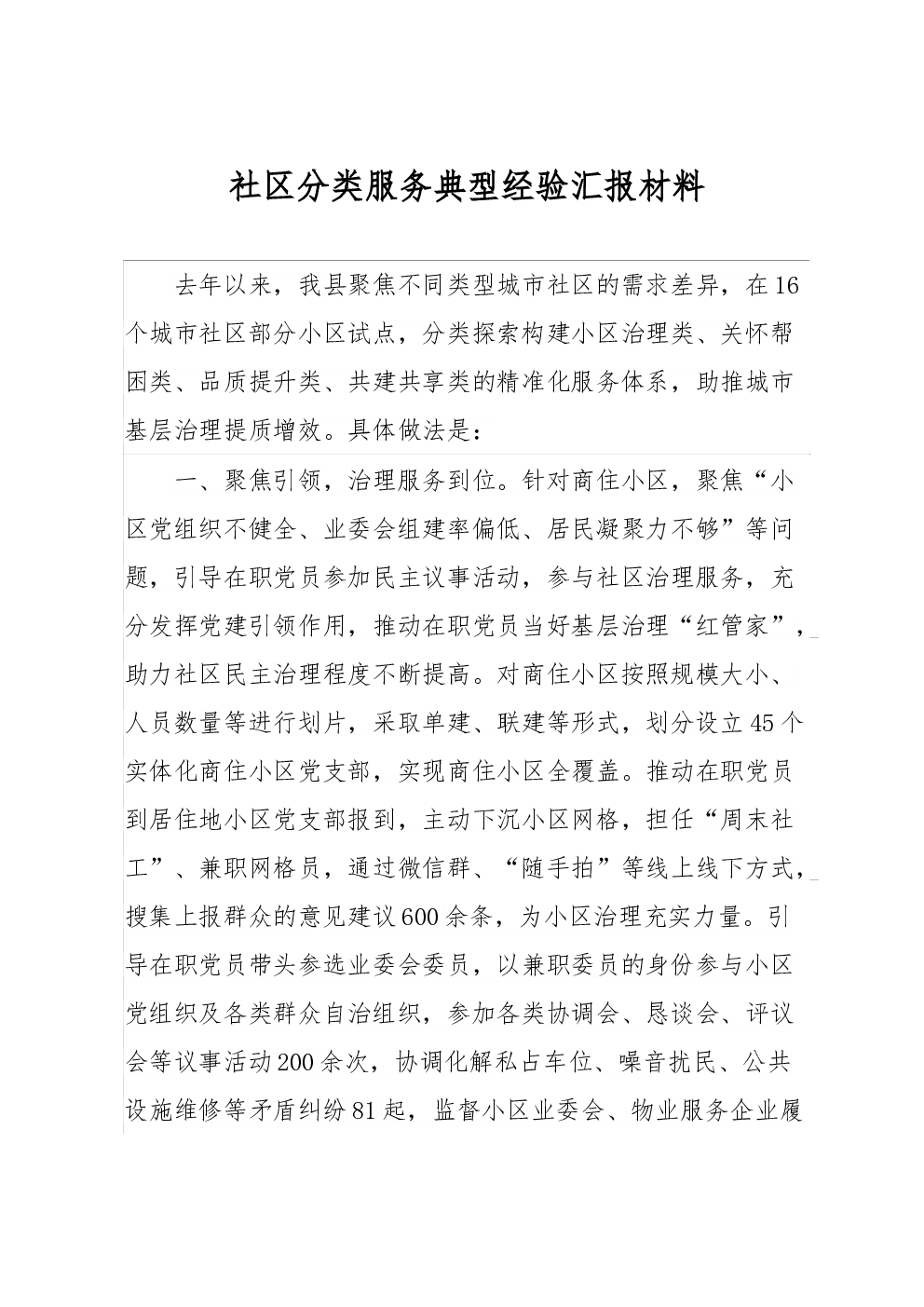 社区分类服务典型经验汇报材料

去年以来，我县聚焦不同类型城市社区的需求差异，在16个城市社区部分小区试点，分类探索构建小区治理类、关怀帮困类、品质提升类、共建共享类的精准化服务体系，助推城市基层治理提质增效。具体做法是：

一、聚焦引领，治理服务到位。针对商住小区，聚焦“小区党组织不健全、业委会组建率偏低、居民凝聚力不够”等问题，引导在职党员参加民主议事活动，参与社区治理服务，充分发挥党建引领作用，推动在职党员当好基层治理“红管家”，助力社区民主治理程度不断提高。对商住小区按照规模大小、人员数量等进行划片，采取单建、联建等形式，划分设立45个实体化商住小区党支部，实现商住小区全覆盖。推动在职党员到居住地小区党支部报到，主动下沉小区网格，担任“周末社工”、兼职网格员，通过微信群、“随手拍”等线上线下方式，搜集上报群众的意见建议600余条，为小区治理充实力量。引导在职党员带头参选业委会委员，以兼职委员的身份参与小区党组织及各类群众自治组织，参加各类协调会、恳谈会、评议会等议事活动200余次，协调化解私占车位、噪音扰民、公共设施维修等矛盾纠纷81起，监督小区业委会、物业服务企业履